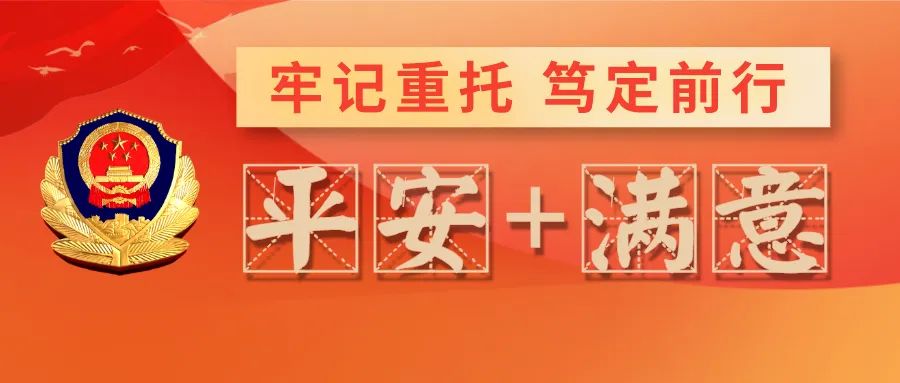 牢记重托 笃定前行

平安+满意